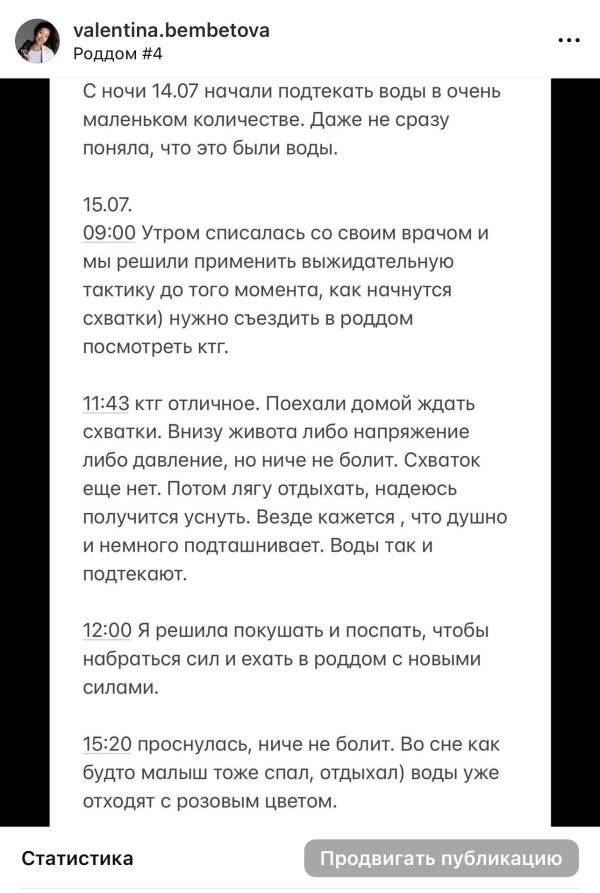 valentina.bembetova
Роддом #4

С ночи 14.07 начали подтекать воды в очень маленьком количестве. Даже не сразу поняла, что это были воды.

15.07.
09:00 Утром списалась со своим врачом и мы решили применить выжидательную тактику до того момента, как начнутся схватки) нужно съездить в роддом посмотреть ктг.

11:43 ктг отличное. Поехали домой ждать схватки. Внизу живота либо напряжение либо давление, но ниче не болит. Схваток еще нет. Потом лягу отдыхать, надеюсь получится уснуть. Везде кажется , что душно и немного подташнивает. Воды так и подтекают.

12:00 Я решила покушать и поспать, чтобы набраться сил и ехать в роддом с новыми силами.

15:20 проснулась, ниче не болит. Во сне как будто малыш тоже спал, отдыхал) воды уже отходят с розовым цветом.

Статистика
Продвигать публикацию